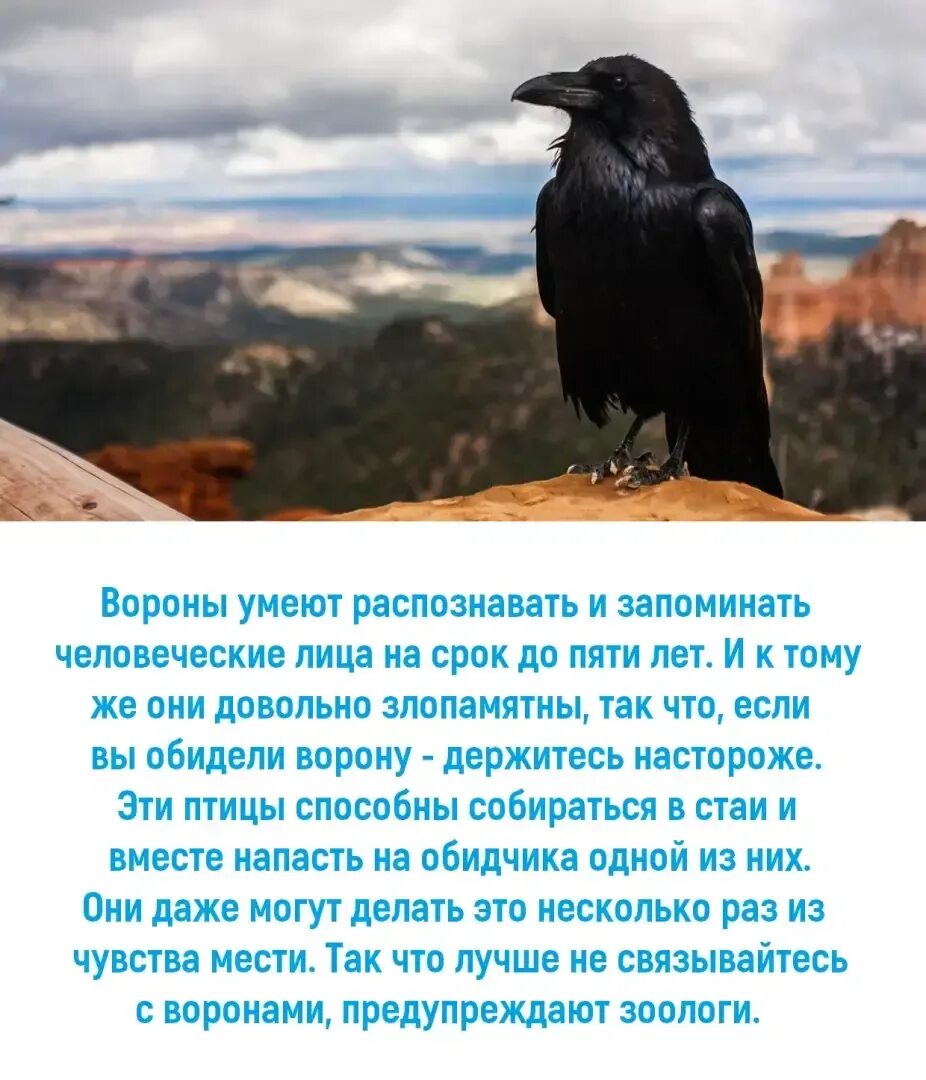 Вороны умеют распознавать и запоминать человеческие лица на срок до пяти лет. И к тому же они довольно злопамятны, так что, если вы обидели ворону - держитесь настороже. Эти птицы способны собираться в стаи и вместе напасть на обидчика одной из них. Они даже могут делать это несколько раз из чувства мести. Так что лучше не связывайтесь с воронами, предупреждают зоологи.